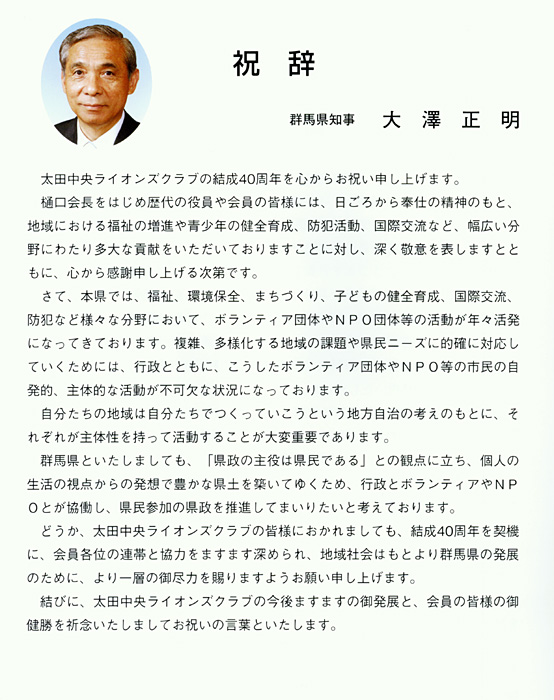 祝辞

群馬県知事 大澤正明

太田中央ライオンズクラブの結成40周年を心からお祝い申し上げます。

樋口会長をはじめ歴代の役員や会員の皆様には、日ごろから奉仕の精神のもと、地域における福祉の増進や青少年の健全育成、防犯活動、国際交流など、幅広い分野にわたり多大な貢献をいただいておりますことに対し、深く敬意を表しますとともに、心から感謝申し上げる次第です。

さて、本県では、福祉、環境保全、まちづくり、子どもの健全育成、国際交流、防犯など様々な分野において、ボランティア団体やＮＰＯ団体等の活動が年々活発になってきております。複雑、多様化する地域の課題や県民ニーズに的確に対応していくためには、行政とともに、こうしたボランティア団体やＮＰＯ等の市民の自発的、主体的な活動が不可欠な状況になっております。

自分たちの地域は自分たちでつくっていこうという地方自治の考えのもとに、それぞれが主体性を持って活動することが大変重要であります。

群馬県といたしましても、「県政の主役は県民である」との観点に立ち、個人の生活の視点からの発想で豊かな県土を築いてゆくため、行政とボランティアやＮＰＯとが協働し、県民参加の県政を推進してまいりたいと考えております。

どうか、太田中央ライオンズクラブの皆様におかれましても、結成40周年を契機に、会員各位の連帯と協力をますます深められ、地域社会はもとより群馬県の発展のために、より一層の御尽力を賜りますようお願い申し上げます。

結びに、太田中央ライオンズクラブの今後ますますの御発展と、会員の皆様の御健勝を祈念いたしましてお祝いの言葉といたします。